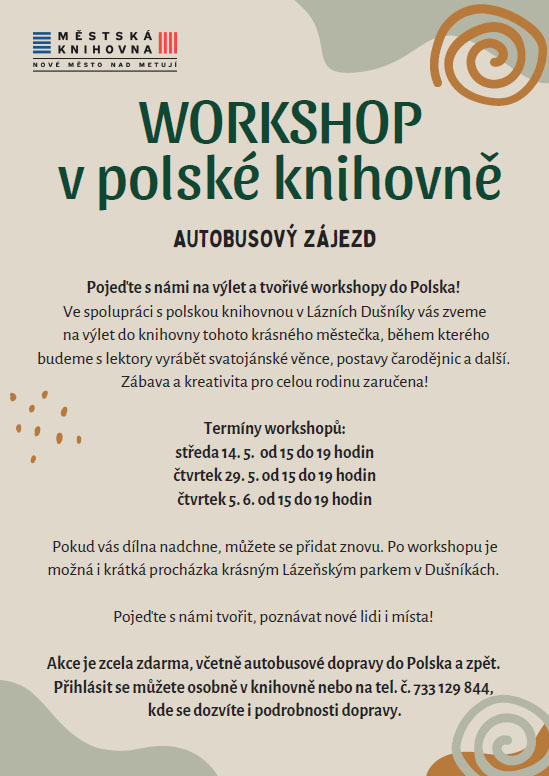 MĚSTSKÁ KNIHOVNA
NOVÉ MĚSTO NAD METUJÍ

WORKSHOP
v polské knihovně

AUTOBUSOVÝ ZÁJEZD

Pojeďte s námi na výlet a tvořivé workshopy do Polska!
Ve spolupráci s polskou knihovnou v Lázních Dušníky vás zveme na výlet do knihovny tohoto krásného městečka, během kterého budeme s lektory vyrábět svatojánské věnce, postavy čarodějnic a další. Zábava a kreativita pro celou rodinu zaručena!

Termíny workshopů:
středa 14. 5. od 15 do 19 hodin
čtvrtek 29. 5. od 15 do 19 hodin
čtvrtek 5. 6. od 15 do 19 hodin

Pokud vás dílna nadchne, můžete se přidat znovu. Po workshopu je možná i krátká procházka krásným Lázeňským parkem v Dušníkách.

Pojeďte s námi tvořit, poznávat nové lidi i místa!

Akce je zcela zdarma, včetně autobusové dopravy do Polska a zpět. Přihlásit se můžete osobně v knihovně nebo na tel. č. 733 129 844, kde se dozvíte i podrobnosti dopravy.